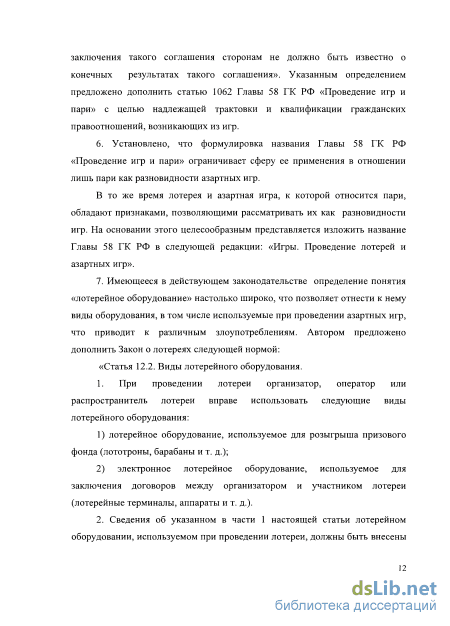 заключения такого соглашения сторонам не должно быть известно о конечных результатах такого соглашения». Указанным определением предложено дополнить статью 1062 Главы 58 ГК РФ «Проведение игр и пари» с целью надлежащей трактовки и квалификации гражданских правоотношений, возникающих из игр.

6. Установлено, что формулировка названия Главы 58 ГК РФ «Проведение игр и пари» ограничивает сферу ее применения в отношении лишь пари как разновидности азартных игр.

В то же время лотерея и азартная игра, к которой относится пари, обладают признаками, позволяющими рассматривать их как разновидности игр. На основании этого целесообразным представляется изложить название Главы 58 ГК РФ в следующей редакции: «Игры. Проведение лотерей и азартных игр».

7. Имеющееся в действующем законодательстве определение понятия «лотерейное оборудование» настолько широко, что позволяет отнести к нему виды оборудования, в том числе используемые при проведении азартных игр, что приводит к различным злоупотреблениям. Автором предложено дополнить Закон о лотереях следующей нормой:

«Статья 12.2. Виды лотерейного оборудования.

1. При проведении лотереи организатор, оператор или распространитель лотереи вправе использовать следующие виды лотерейного оборудования:

1) лотерейное оборудование, используемое для розыгрыша призового фонда (лототроны, барабаны и т. д.);

2) электронное лотерейное оборудование, используемое для заключения договоров между организатором и участником лотереи (лотерейные терминалы, аппараты и т. д.).

2. Сведения об указанном в части 1 настоящей статьи лотерейном оборудовании, используемом при проведении лотереи, должны быть внесены

12

dsLib.net
библиотека диссертаций